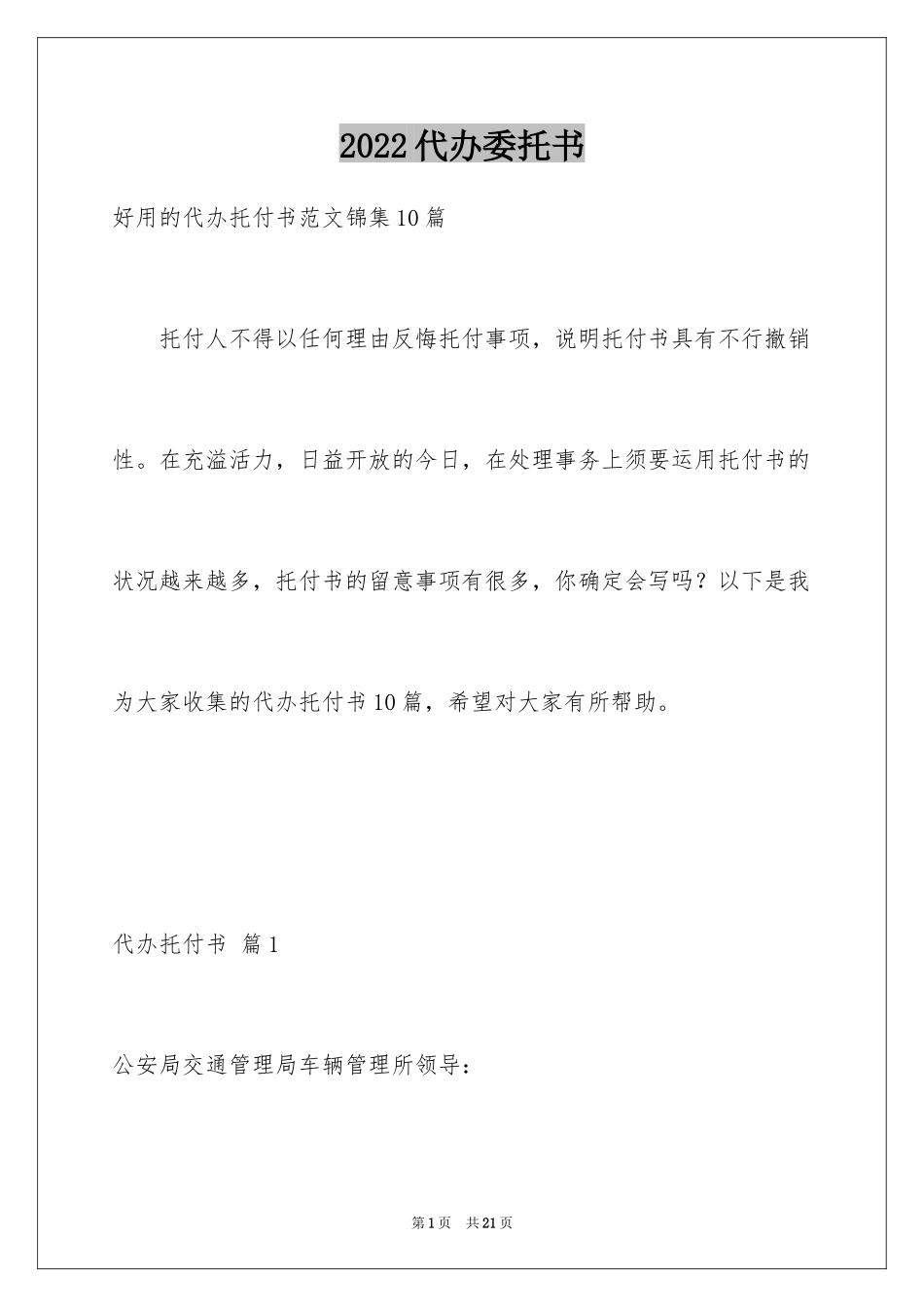 2022代办委托书

好用的代办托付书范文锦集10篇

托付人不得以任何理由反悔托付事项，说明托付书具有不行撤销性。在充溢活力，日益开放的今日，在处理事务上须要运用托付书的状况越来越多，托付书的留意事项有很多，你确定会写吗？以下是我为大家收集的代办托付书10篇，希望对大家有所帮助。

代办托付书 篇1

公安局交通管理局车辆管理所领导：

第1页 共21页